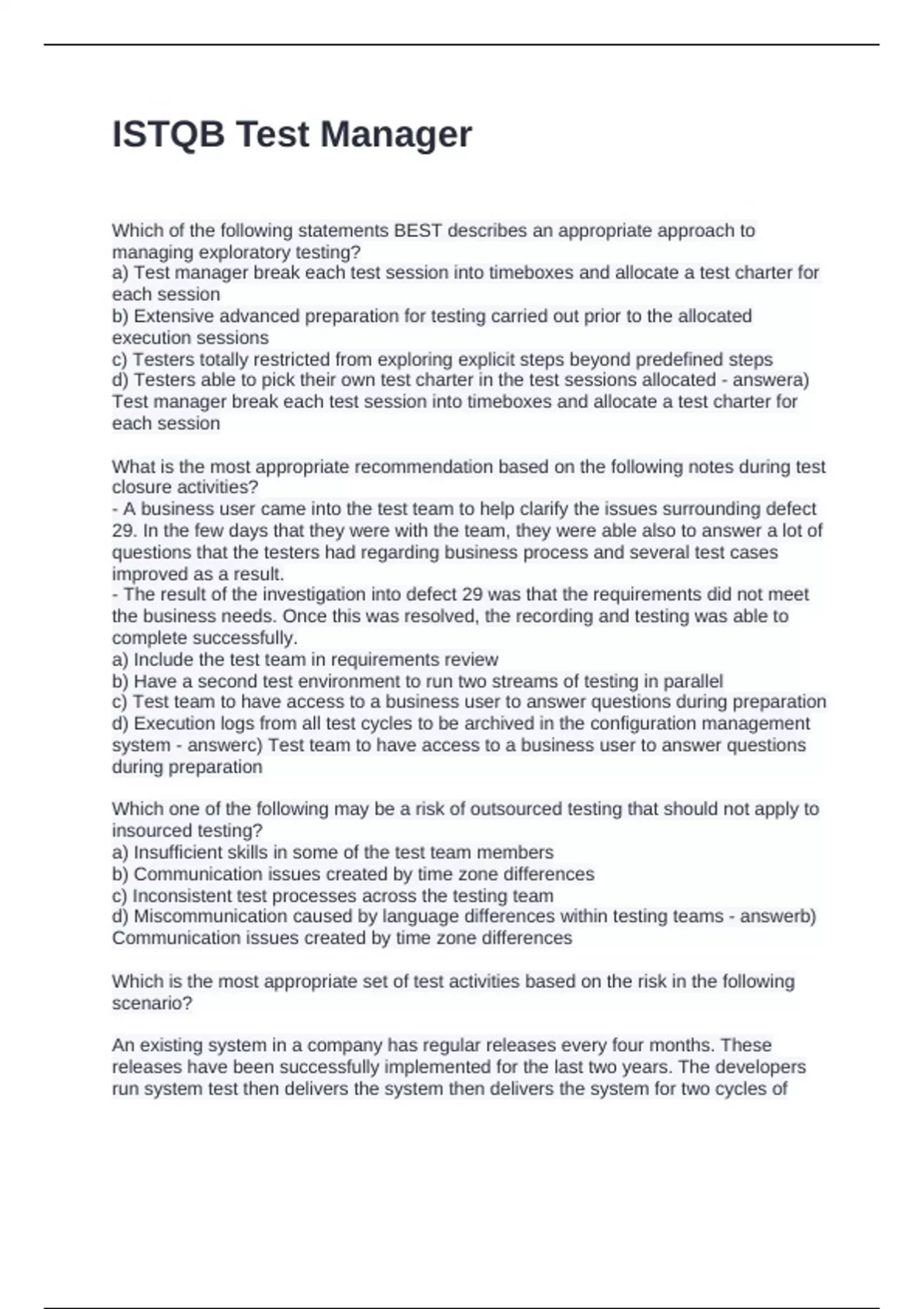 ISTQB Test Manager

Which of the following statements BEST describes an appropriate approach to managing exploratory testing?
a) Test manager break each test session into timeboxes and allocate a test charter for each session
b) Extensive advanced preparation for testing carried out prior to the allocated execution sessions
c) Testers totally restricted from exploring explicit steps beyond predefined steps
d) Testers able to pick their own test charter in the test sessions allocated - answera) Test manager break each test session into timeboxes and allocate a test charter for each session

What is the most appropriate recommendation based on the following notes during test closure activities?
- A business user came into the test team to help clarify the issues surrounding defect 29. In the few days that they were with the team, they were able also to answer a lot of questions that the testers had regarding business process and several test cases improved as a result.
- The result of the investigation into defect 29 was that the requirements did not meet the business needs. Once this was resolved, the recording and testing was able to complete successfully.
a) Include the test team in requirements review
b) Have a second test environment to run two streams of testing in parallel
c) Test team to have access to a business user to answer questions during preparation
d) Execution logs from all test cycles to be archived in the configuration management system - answerc) Test team to have access to a business user to answer questions during preparation

Which one of the following may be a risk of outsourced testing that should not apply to insourced testing?
a) Insufficient skills in some of the test team members
b) Communication issues created by time zone differences
c) Inconsistent test processes across the testing team
d) Miscommunication caused by language differences within testing teams - answerb) Communication issues created by time zone differences

Which is the most appropriate set of test activities based on the risk in the following scenario?

An existing system in a company has regular releases every four months. These releases have been successfully implemented for the last two years. The developers run system test then delivers the system then delivers the system for two cycles of